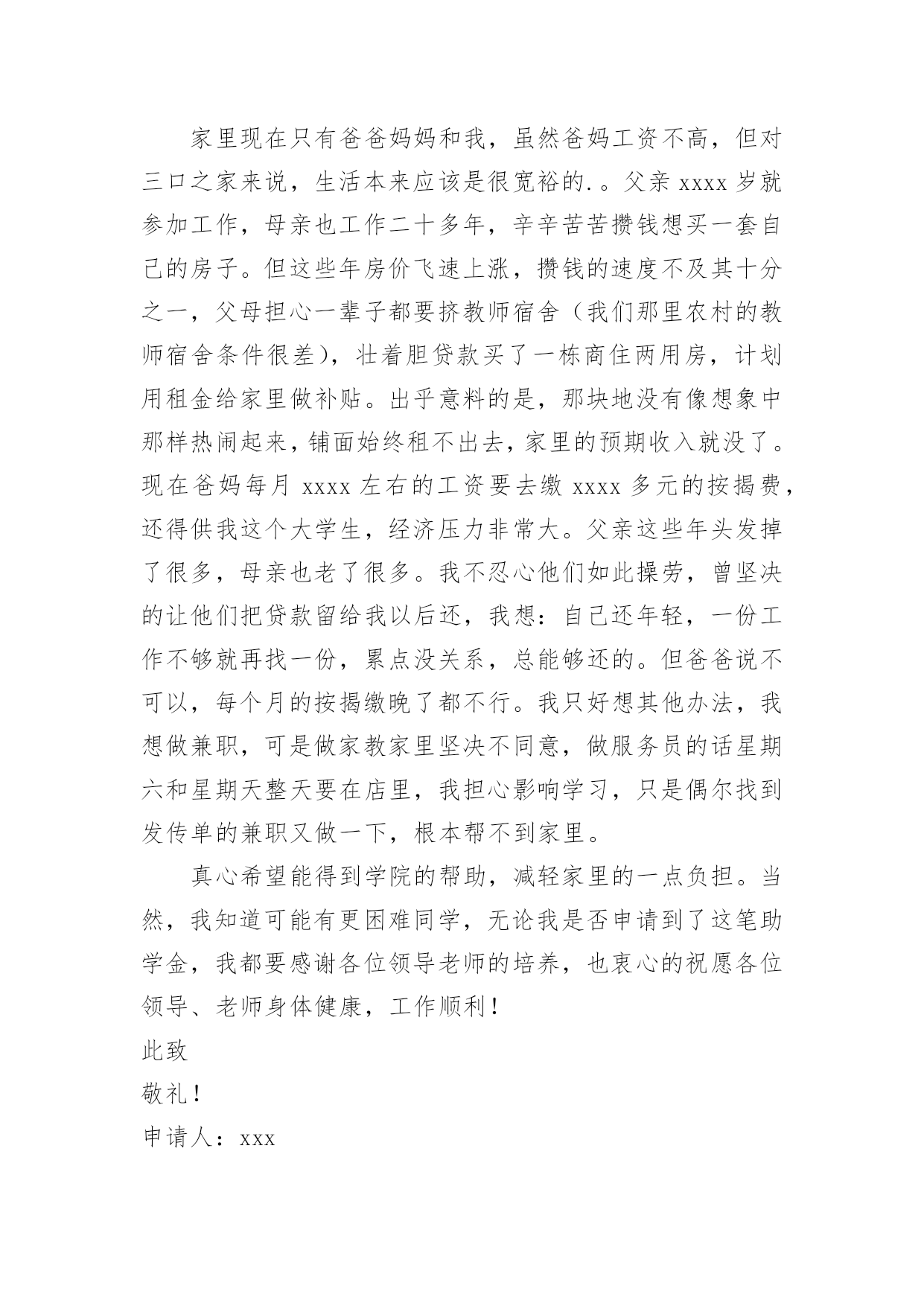 家里现在只有爸爸妈妈和我，虽然爸妈工资不高，但对三口之家来说，生活本来应该是很宽裕的.。父亲 xxxx 岁就参加工作，母亲也工作二十多年，辛辛苦苦攒钱想买一套自己的房子。但这些年房价飞速上涨，攒钱的速度不及其十分之一，父母担心一辈子都要挤教师宿舍（我们那里农村的教师宿舍条件很差），壮着胆贷款买了一栋商住两用房，计划用租金给家里做补贴。出乎意料的是，那块地没有像想象中那样热闹起来，铺面始终租不出去，家里的预期收入就没了。现在爸妈每月 xxxx 左右的工资要去缴 xxxx 多元的按揭费，还得供我这个大学生，经济压力非常大。父亲这些年头发掉了很多，母亲也老了很多。我不忍心他们如此操劳，曾坚决的让他们把贷款留给我以后还，我想：自己还年轻，一份工作不够就再找一份，累点没关系，总能够还的。但爸爸说不可以，每个月的按揭缴晚了都不行。我只好想其他办法，我想做兼职，可是做家教家里坚决不同意，做服务员的话星期六和星期天整天要在店里，我担心影响学习，只是偶尔找到发传单的兼职又做一下，根本帮不到家里。

真心希望能得到学院的帮助，减轻家里的一点负担。当然，我知道可能有更困难同学，无论我是否申请到了这笔助学金，我都要感谢各位领导老师的培养，也衷心的祝愿各位领导、老师身体健康，工作顺利！

此致

敬礼！

申请人：xxx